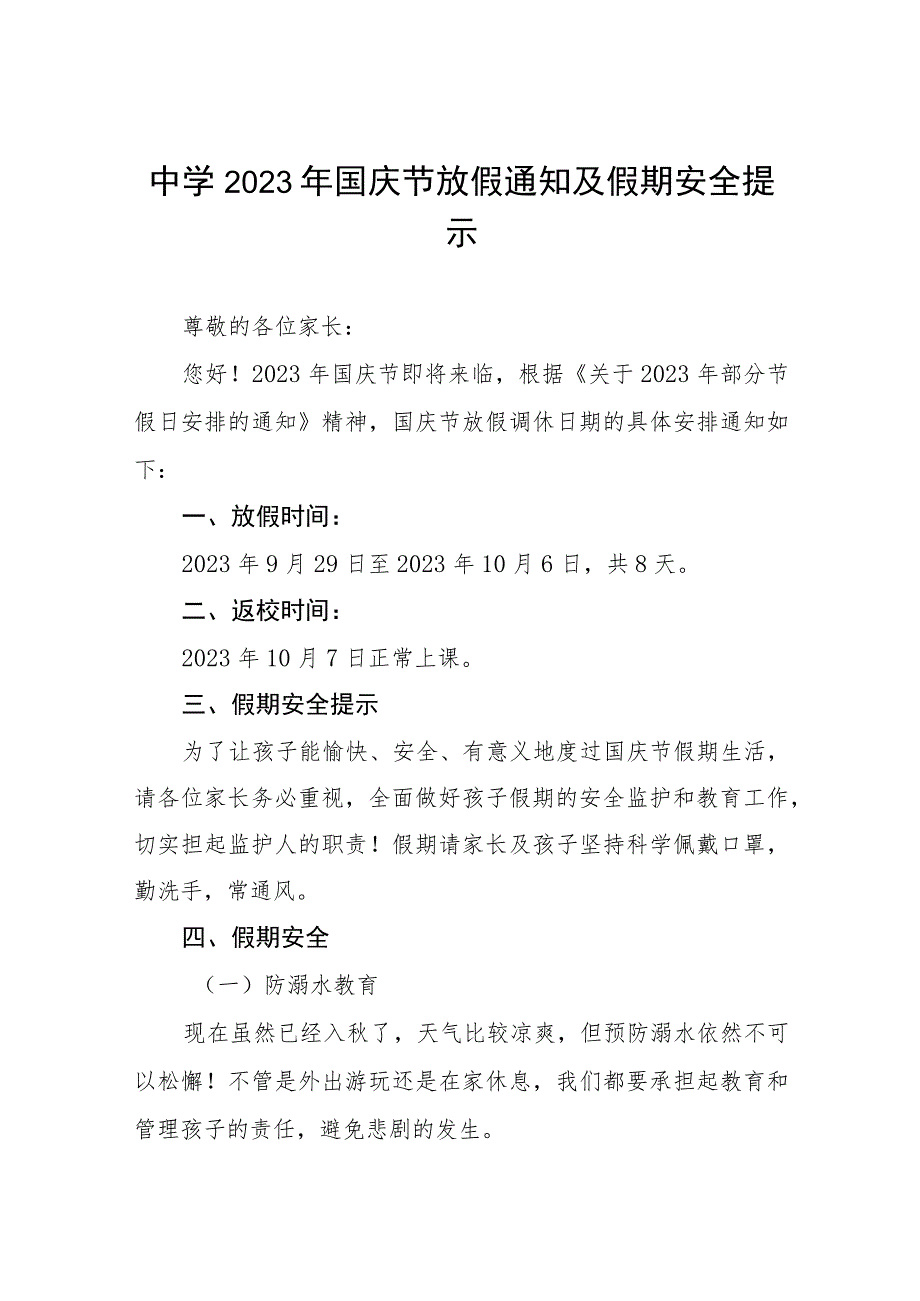 中学2023年国庆节放假通知及假期安全提示

尊敬的各位家长：

您好！2023年国庆节即将来临，根据《关于2023年部分节假日安排的通知》精神，国庆节放假调休日期的具体安排通知如下：

一、放假时间：

2023年9月29日至2023年10月6日，共8天。

二、返校时间：

2023年10月7日正常上课。

三、假期安全提示

为了让孩子能愉快、安全、有意义地度过国庆节假期生活，请各位家长务必重视，全面做好孩子假期的安全监护和教育工作，切实担起监护人的职责！假期请家长及孩子坚持科学佩戴口罩，勤洗手，常通风。

四、假期安全

（一）防溺水教育

现在虽然已经入秋了，天气比较凉爽，但预防溺水依然不可以松懈！不管是外出游玩还是在家休息，我们都要承担起教育和管理孩子的责任，避免悲剧的发生。